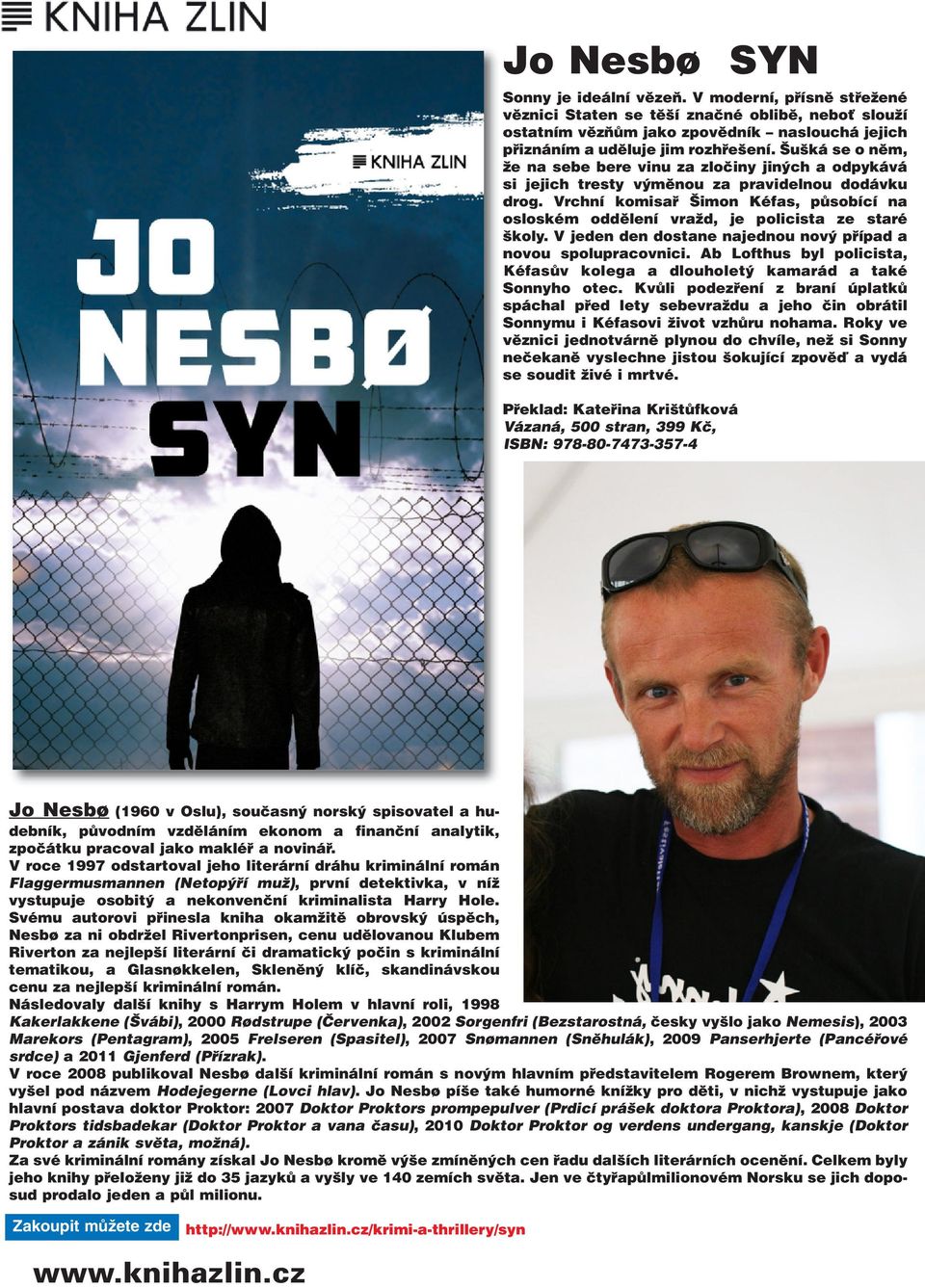 KNIHA ZLIN

KNIHA ZLIN
JO NESBØ
SYN

Jo Nesbø SYN

Sonny je ideální vězeň. V moderní, přísně střežené věznici Staten se těší značné oblibě, neboť slouží ostatním vězňům jako zpovědník – naslouchá jejich přiznáním a uděluje jim rozhřešení. Šušká se o něm, že na sebe bere vinu za zločiny jiných a odpykává si jejich tresty výměnou za pravidelnou dodávku drog. Vrchní komisař Šimon Kéfas, působící na osloském oddělení vražd, je policista ze staré školy. V jeden den dostane najednou nový případ a novou spolupracovnici. Ab Lofthus byl policista, Kéfasův kolega a dlouholetý kamarád a také Sonnyho otec. Kvůli podezření z braní úplatků spáchal před lety sebevraždu a jeho čin obrátil Sonnymu i Kéfasovi život vzhůru nohama. Roky ve věznici jednotvárně plynou do chvíle, než si Sonny nečekaně vyslechne jistou šokující zpověď a vydá se soudit živé i mrtvé.

Překlad: Kateřina Krištůfková
Vázaná, 500 stran, 399 Kč,
ISBN: 978-80-7473-357-4

Jo Nesbø (1960 v Oslu), současný norský spisovatel a hudebník, původním vzděláním ekonom a finanční analytik, zpočátku pracoval jako makléř a novinář.
V roce 1997 odstartoval jeho literární dráhu kriminální román Flaggermusmannen (Netopýří muž), první detektivka, v níž vystupuje osobitý a nekonvenční kriminalista Harry Hole.
Svému autorovi přinesla kniha okamžitě obrovský úspěch, Nesbø za ni obdržel Rivertonprisen, cenu udělovanou Klubem Riverton za nejlepší literární či dramatický počin s kriminální tematikou, a Glasnøkkelen, Skleněný klíč, skandinávskou cenu za nejlepší kriminální román.
Následovaly další knihy s Harrym Holem v hlavní roli, 1998 Kakerlakkene (Švábi), 2000 Rødstrupe (Červenka), 2002 Sorgenfri (Bezstarostná, česky vyšlo jako Nemesis), 2003 Marekors (Pentagram), 2005 Frelseren (Spasitel), 2007 Snømannen (Sněhulák), 2009 Panserhjerte (Pancéřové srdce) a 2011 Gjenferd (Přízrak).
V roce 2008 publikoval Nesbø další kriminální román s novým hlavním představitelem Rogerem Brownem, který vyšel pod názvem Hodejegerne (Lovci hlav). Jo Nesbø píše také humorné knížky pro děti, v nichž vystupuje jako hlavní postava doktor Proktor: 2007 Doktor Proktors prompepulver (Prdicí prášek doktora Proktora), 2008 Doktor Proktors tidsbadekar (Doktor Proktor a vana času), 2010 Doktor Proktor og verdens undergang, kanskje (Doktor Proktor a zánik světa, možná).
Za své kriminální romány získal Jo Nesbø kromě výše zmíněných cen řadu dalších literárních ocenění. Celkem byly jeho knihy přeloženy již do 35 jazyků a vyšly ve 140 zemích světa. Jen ve čtyřapůlmilionovém Norsku se jich doposud prodalo jeden a půl milionu.

Zakoupit můžete zde http://www.knihazlin.cz/krimi-a-thrillery/syn

www.knihazlin.cz